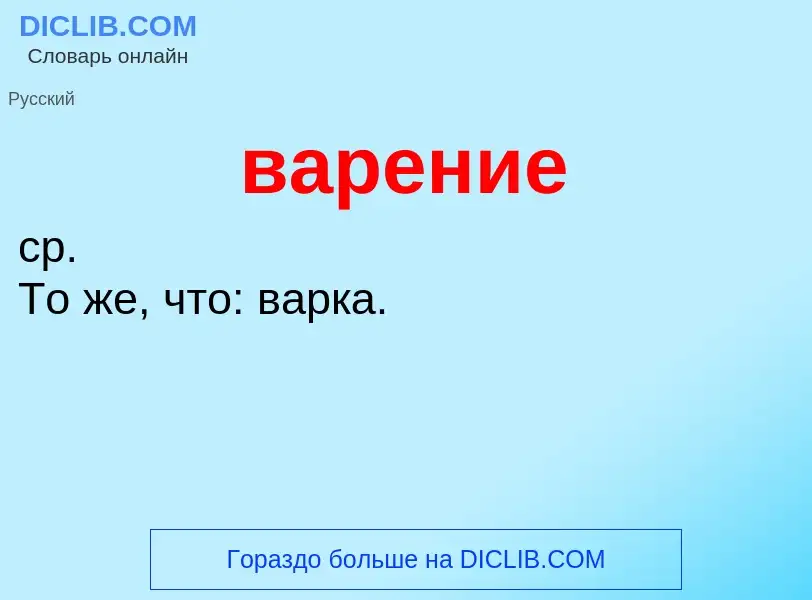 DICLIB.COM
Словарь онлайн

Русский

варение

ср.
То же, что: варка.

Гораздо больше на DICLIB.COM